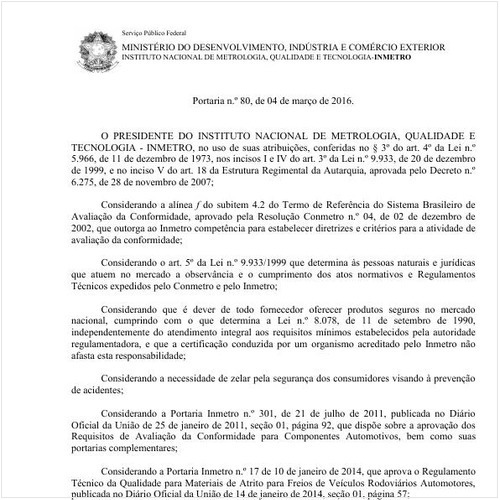 Serviço Público Federal
MINISTÉRIO DO DESENVOLVIMENTO, INDÚSTRIA E COMÉRCIO EXTERIOR
INSTITUTO NACIONAL DE METROLOGIA, QUALIDADE E TECNOLOGIA-INMETRO

Portaria n.º 80, de 04 de março de 2016.

O PRESIDENTE DO INSTITUTO NACIONAL DE METROLOGIA, QUALIDADE E TECNOLOGIA - INMETRO, no uso de suas atribuições, conferidas no § 3º do art. 4º da Lei n.º 5.966, de 11 de dezembro de 1973, nos incisos I e IV do art. 3º da Lei n.º 9.933, de 20 de dezembro de 1999, e no inciso V do art. 18 da Estrutura Regimental da Autarquia, aprovada pelo Decreto n.º 6.275, de 28 de novembro de 2007;

Considerando a alínea f do subitem 4.2 do Termo de Referência do Sistema Brasileiro de Avaliação da Conformidade, aprovado pela Resolução Conmetro n.º 04, de 02 de dezembro de 2002, que outorga ao Inmetro competência para estabelecer diretrizes e critérios para a atividade de avaliação da conformidade;

Considerando o art. 5º da Lei n.º 9.933/1999 que determina às pessoas naturais e jurídicas que atuem no mercado a observância e o cumprimento dos atos normativos e Regulamentos Técnicos expedidos pelo Conmetro e pelo Inmetro;

Considerando que é dever de todo fornecedor oferecer produtos seguros no mercado nacional, cumprindo com o que determina a Lei n.º 8.078, de 11 de setembro de 1990, independentemente do atendimento integral aos requisitos mínimos estabelecidos pela autoridade regulamentadora, e que a certificação conduzida por um organismo acreditado pelo Inmetro não afasta esta responsabilidade;

Considerando a necessidade de zelar pela segurança dos consumidores visando à prevenção de acidentes;

Considerando a Portaria Inmetro n.º 301, de 21 de julho de 2011, publicada no Diário Oficial da União de 25 de janeiro de 2011, seção 01, página 92, que dispõe sobre a aprovação dos Requisitos de Avaliação da Conformidade para Componentes Automotivos, bem como suas portarias complementares;

Considerando a Portaria Inmetro n.º 17 de 10 de janeiro de 2014, que aprova o Regulamento Técnico da Qualidade para Materiais de Atrito para Freios de Veículos Rodoviários Automotores, publicada no Diário Oficial da União de 14 de janeiro de 2014, seção 01, página 57;